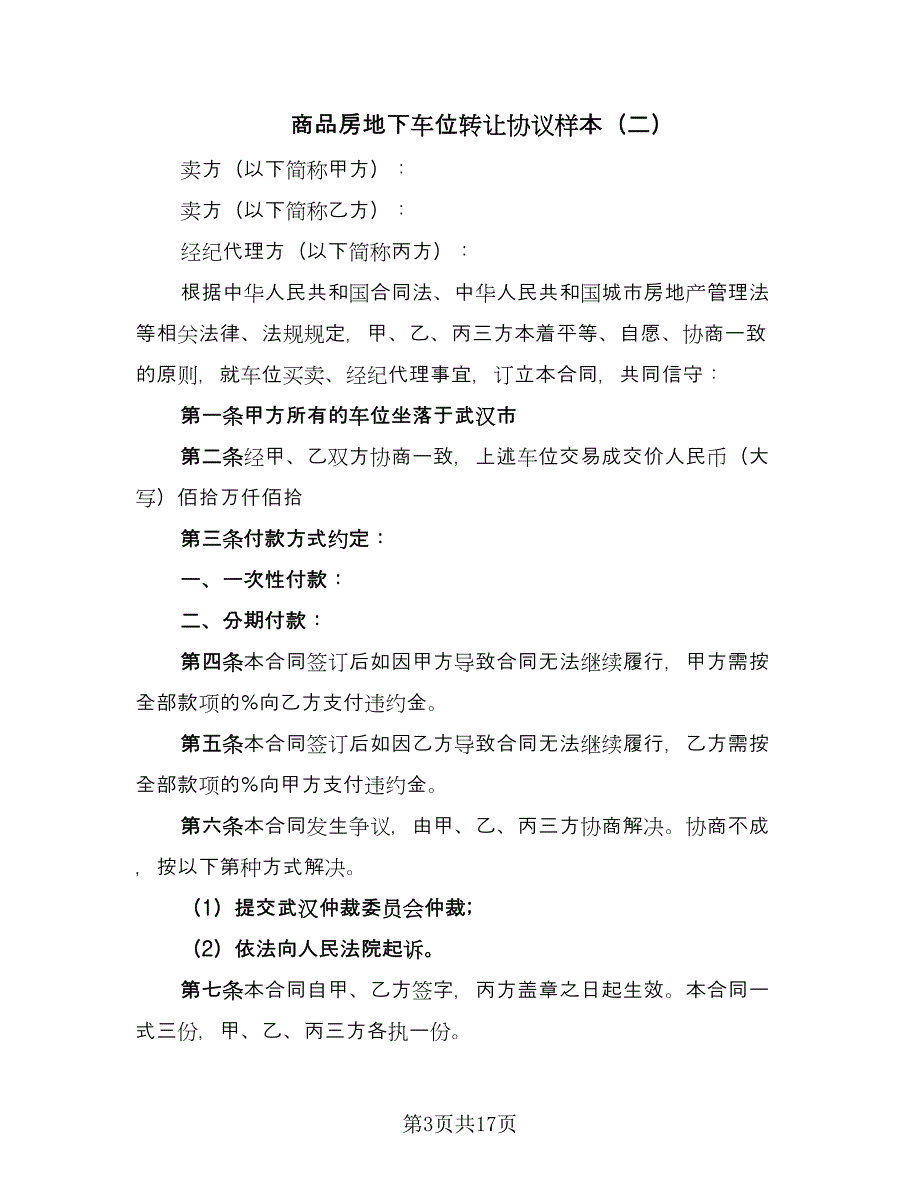 商品房地下车位转让协议样本（二）

卖方（以下简称甲方）：

卖方（以下简称乙方）：

经纪代理方（以下简称丙方）：

根据中华人民共和国合同法、中华人民共和国城市房地产管理法等相关法律、法规规定，甲、乙、丙三方本着平等、自愿、协商一致的原则，就车位买卖、经纪代理事宜，订立本合同，共同信守：

第一条甲方所有的车位坐落于武汉市

第二条经甲、乙双方协商一致，上述车位交易成交价人民币（大写）佰拾万仟佰拾

第三条付款方式约定：

一、一次性付款：

二、分期付款：

第四条本合同签订后如因甲方导致合同无法继续履行，甲方需按全部款项的%向乙方支付违约金。

第五条本合同签订后如因乙方导致合同无法继续履行，乙方需按全部款项的%向甲方支付违约金。

第六条本合同发生争议，由甲、乙、丙三方协商解决。协商不成，按以下第种方式解决。

（1）提交武汉仲裁委员会仲裁；

（2）依法向人民法院起诉。

第七条本合同自甲、乙方签字，丙方盖章之日起生效。本合同一式三份，甲、乙、丙三方各执一份。

第3页共17页